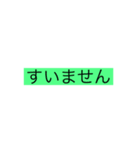 すいません